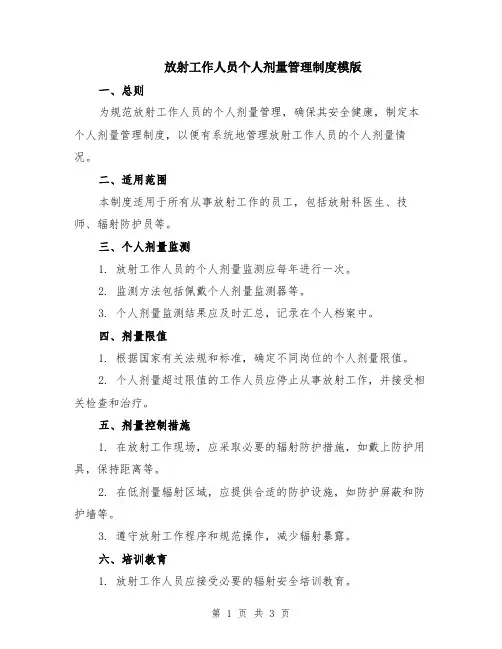 放射工作人员个人剂量管理制度模版

一、总则

为规范放射工作人员的个人剂量管理，确保其安全健康，制定本个人剂量管理制度，以便有系统地管理放射工作人员的个人剂量情况。

二、适用范围

本制度适用于所有从事放射工作的员工，包括放射科医生、技师、辐射防护员等。

三、个人剂量监测

1. 放射工作人员的个人剂量监测应每年进行一次。

2. 监测方法包括佩戴个人剂量监测器等。

3. 个人剂量监测结果应及时汇总，记录在个人档案中。

四、剂量限值

1. 根据国家有关法规和标准，确定不同岗位的个人剂量限值。

2. 个人剂量超过限值的工作人员应停止从事放射工作，并接受相关检查和治疗。

五、剂量控制措施

1. 在放射工作现场，应采取必要的辐射防护措施，如戴上防护用具，保持距离等。

2. 在低剂量辐射区域，应提供合适的防护设施，如防护屏蔽和防护墙等。

3. 遵守放射工作程序和规范操作，减少辐射暴露。

六、培训教育

1. 放射工作人员应接受必要的辐射安全培训教育。

第 1 页 共 3 页